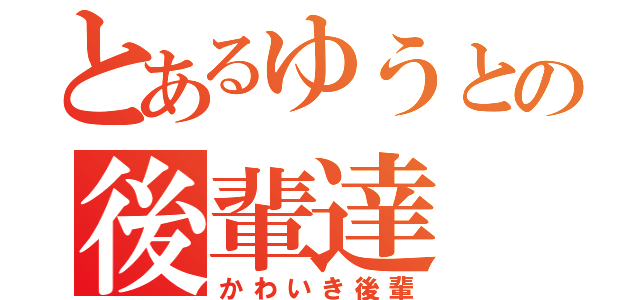 とあるゆうとの
後輩達
かわいき後輩